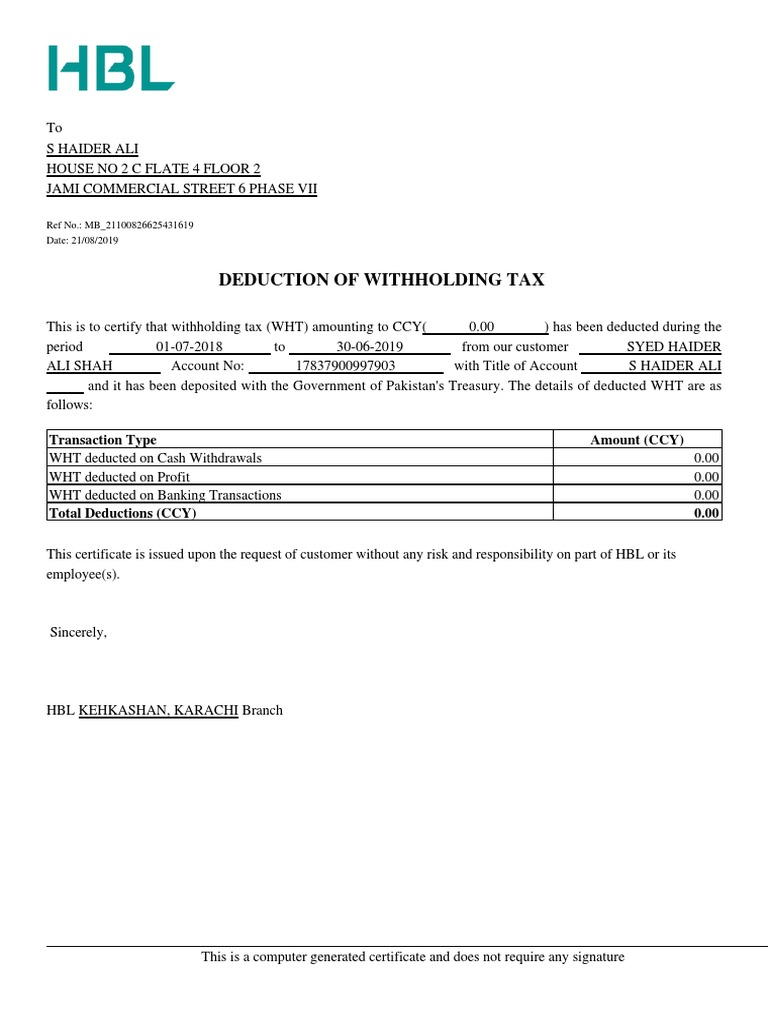 HBL

To
S HAIDER ALI
HOUSE NO 2 C FLATE 4 FLOOR 2
JAMI COMMERCIAL STREET 6 PHASE VII

Ref No.: MB_21100826625431619
Date: 21/08/2019

DEDUCTION OF WITHHOLDING TAX

This is to certify that withholding tax (WHT) amounting to CCY( 0.00 ) has been deducted during the period 01-07-2018 to 30-06-2019 from our customer SYED HAIDER ALI SHAH Account No: 17837900997903 with Title of Account S HAIDER ALI and it has been deposited with the Government of Pakistan's Treasury. The details of deducted WHT are as follows:

| Transaction Type | Amount (CCY) |
|---|---|
| WHT deducted on Cash Withdrawals | 0.00 |
| WHT deducted on Profit | 0.00 |
| WHT deducted on Banking Transactions | 0.00 |
| Total Deductions (CCY) | 0.00 |

This certificate is issued upon the request of customer without any risk and responsibility on part of HBL or its employee(s).

Sincerely,

HBL KEHKASHAN, KARACHI Branch

This is a computer generated certificate and does not require any signature